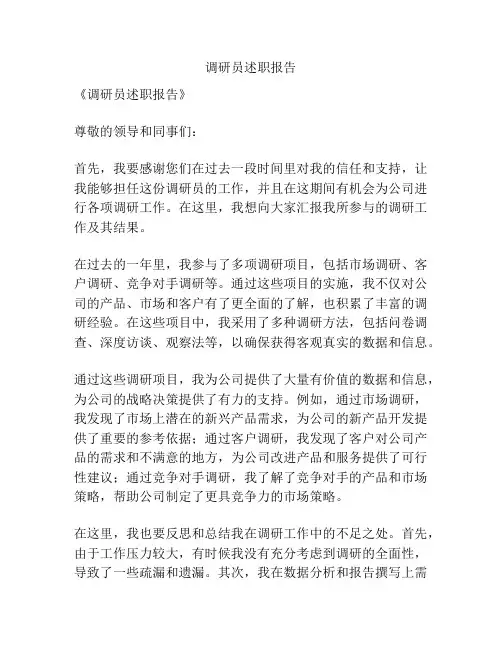 调研员述职报告

《调研员述职报告》

尊敬的领导和同事们：

首先，我要感谢您们在过去一段时间里对我的信任和支持，让我能够担任这份调研员的工作，并且在这期间有机会为公司进行各项调研工作。在这里，我想向大家汇报我所参与的调研工作及其结果。

在过去的一年里，我参与了多项调研项目，包括市场调研、客户调研、竞争对手调研等。通过这些项目的实施，我不仅对公司的产品、市场和客户有了更全面的了解，也积累了丰富的调研经验。在这些项目中，我采用了多种调研方法，包括问卷调查、深度访谈、观察法等，以确保获得客观真实的数据和信息。

通过这些调研项目，我为公司提供了大量有价值的数据和信息，为公司的战略决策提供了有力的支持。例如，通过市场调研，我发现了市场上潜在的新兴产品需求，为公司的新产品开发提供了重要的参考依据；通过客户调研，我发现了客户对公司产品的需求和不满意的地方，为公司改进产品和服务提供了可行性建议；通过竞争对手调研，我了解了竞争对手的产品和市场策略，帮助公司制定了更具竞争力的市场策略。

在这里，我也要反思和总结我在调研工作中的不足之处。首先，由于工作压力较大，有时候我没有充分考虑到调研的全面性，导致了一些疏漏和遗漏。其次，我在数据分析和报告撰写上需